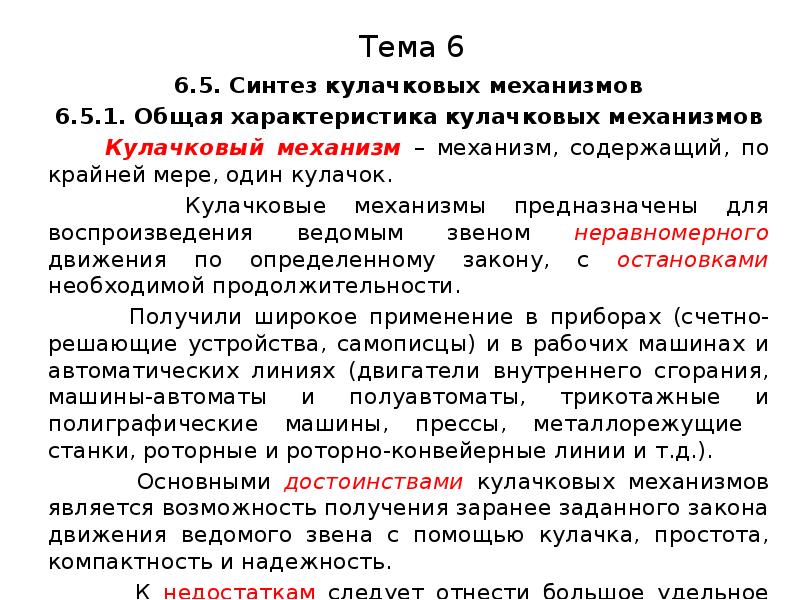 Тема 6

6.5. Синтез кулачковых механизмов

6.5.1. Общая характеристика кулачковых механизмов

Кулачковый механизм – механизм, содержащий, по крайней мере, один кулачок.

Кулачковые механизмы предназначены для воспроизведения ведомым звеном неравномерного движения по определенному закону, с остановками необходимой продолжительности.

Получили широкое применение в приборах (счетно-решающие устройства, самописцы) и в рабочих машинах и автоматических линиях (двигатели внутреннего сгорания, машины-автоматы и полуавтоматы, трикотажные и полиграфические машины, прессы, металлорежущие станки, роторные и роторно-конвейерные линии и т.д.).

Основными достоинствами кулачковых механизмов является возможность получения заранее заданного закона движения ведомого звена с помощью кулачка, простота, компактность и надежность.

К недостаткам следует отнести большое удельное